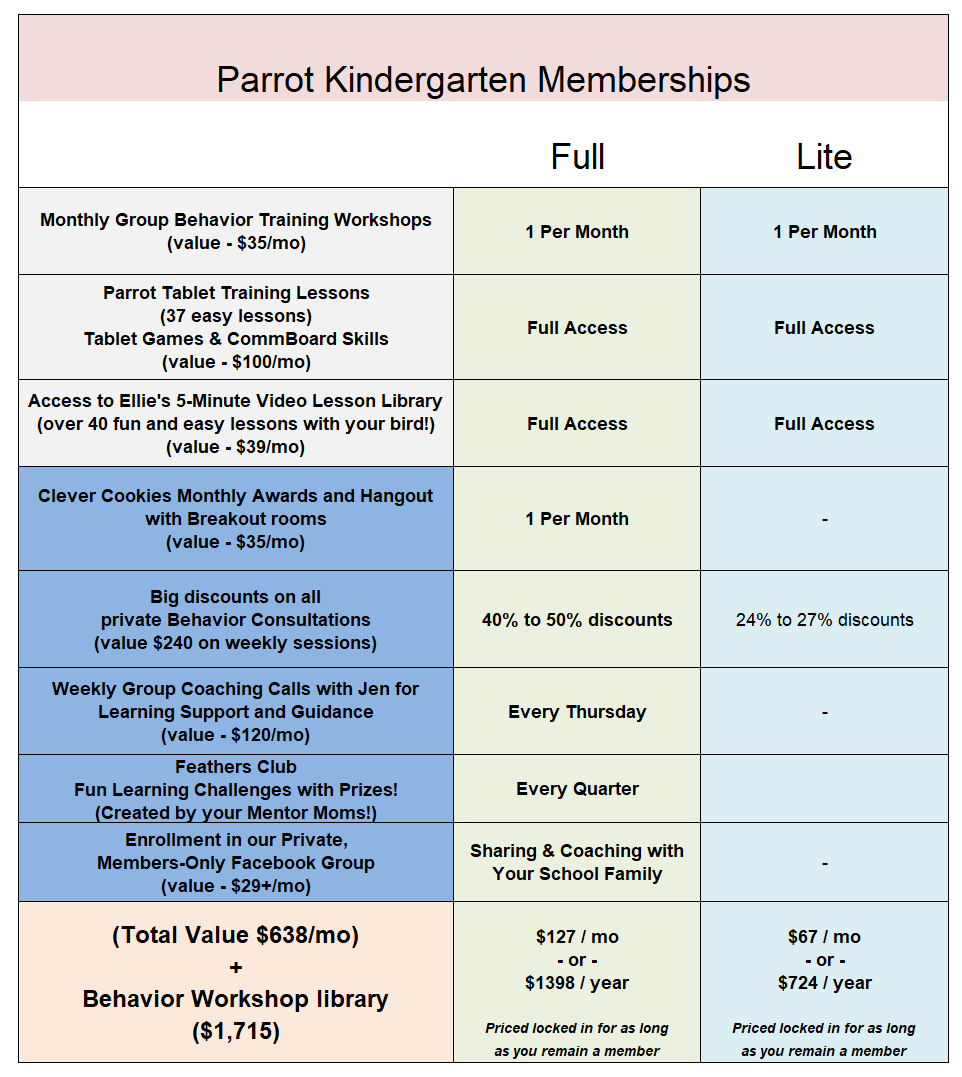 Parrot Kindergarten Memberships

| | Full | Lite |
|---|---|---|
| Monthly Group Behavior Training Workshops (value - \$35/mo) | 1 Per Month | 1 Per Month |
| Parrot Tablet Training Lessons (37 easy lessons) Tablet Games & CommBoard Skills (value - \$100/mo) | Full Access | Full Access |
| Access to Ellie's 5-Minute Video Lesson Library (over 40 fun and easy lessons with your bird!) (value - \$39/mo) | Full Access | Full Access |
| Clever Cookies Monthly Awards and Hangout with Breakout rooms (value - \$35/mo) | 1 Per Month | - |
| Big discounts on all private Behavior Consultations (value \$240 on weekly sessions) | 40% to 50% discounts | 24% to 27% discounts |
| Weekly Group Coaching Calls with Jen for Learning Support and Guidance (value - \$120/mo) | Every Thursday | - |
| Feathers Club Fun Learning Challenges with Prizes! (Created by your Mentor Moms!) | Every Quarter | |
| Enrollment in our Private, Members-Only Facebook Group (value - \$29+/mo) | Sharing & Coaching with Your School Family | - |
| (Total Value \$638/mo) + Behavior Workshop library (\$1,715) | \$127 / mo - or - \$1398 / year Priced locked in for as long as you remain a member | \$67 / mo - or - \$724 / year Priced locked in for as long as you remain a member |